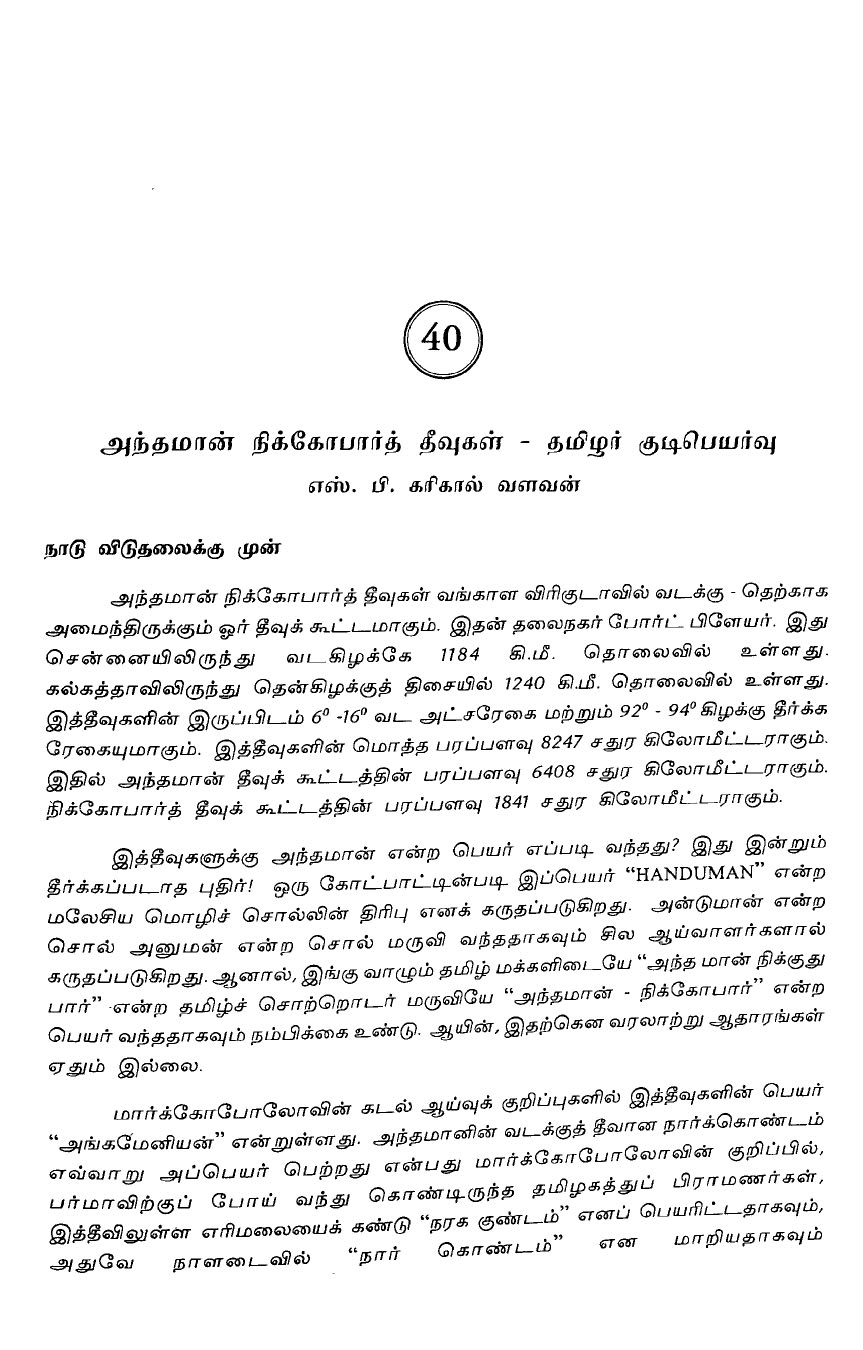 40

அந்தமான் நிக்கோபார்த் தீவுகள் - தமிழர் குடிபெயர்வு

எஸ். பி. கரிகால் வளவன்

நாடு விடுதலைக்கு முன்

அந்தமான் நிக்கோபார்த் தீவுகள் வங்காள விரிகுடாவில் வடக்கு - தெற்காக அமைந்திருக்கும் ஓர் தீவுக் கூட்டமாகும். இதன் தலைநகர் போர்ட் பிளேயர். இது சென்னையிலிருந்து வடகிழக்கே 1184 கி.மீ. தொலைவில் உள்ளது. கல்கத்தாவிலிருந்து தென்கிழக்குத் திசையில் 1240 கி.மீ. தொலைவில் உள்ளது. இத்தீவுகளின் இருப்பிடம் $6^0$ -$16^0$ வட அட்சரேகை மற்றும் $92^0$ - $94^0$ கிழக்கு தீர்க்க ரேகையுமாகும். இத்தீவுகளின் மொத்த பரப்பளவு 8247 சதுர கிலோமீட்டராகும். இதில் அந்தமான் தீவுக் கூட்டத்தின் பரப்பளவு 6408 சதுர கிலோமீட்டராகும். நிக்கோபார்த் தீவுக் கூட்டத்தின் பரப்பளவு 1841 சதுர கிலோமீட்டராகும்.

இத்தீவுகளுக்கு அந்தமான் என்ற பெயர் எப்படி வந்தது? இது இன்றும் தீர்க்கப்படாத புதிர்! ஒரு கோட்பாட்டின்படி இப்பெயர் "HANDUMAN" என்ற மலேசிய மொழிச் சொல்லின் திரிபு எனக் கருதப்படுகிறது. அன்டுமான் என்ற சொல் அனுமன் என்ற சொல் மருவி வந்ததாகவும் சில ஆய்வாளர்களால் கருதப்படுகிறது. ஆனால், இங்கு வாழும் தமிழ் மக்களிடையே "அந்த மான் நிக்குது பார்" என்ற தமிழ்ச் சொற்றொடர் மருவியே "அந்தமான் - நிக்கோபார்" என்ற பெயர் வந்ததாகவும் நம்பிக்கை உண்டு. ஆயின், இதற்கென வரலாற்று ஆதாரங்கள் ஏதும் இல்லை.

மார்க்கோபோலோவின் கடல் ஆய்வுக் குறிப்புகளில் இத்தீவுகளின் பெயர் "அங்கமேனியன்" என்றுள்ளது. அந்தமானின் வடக்குத் தீவான நார்க்கொண்டம் எவ்வாறு அப்பெயர் பெற்றது என்பது மார்க்கோபோலோவின் குறிப்பில், பர்மாவிற்குப் போய் வந்து கொண்டிருந்த தமிழகத்துப் பிராமணர்கள், இத்தீவிலுள்ள எரிமலையைக் கண்டு "நரக குண்டம்" எனப் பெயரிட்டதாகவும், அதுவே நாளடைவில் "நார் கொண்டம்" என மாறியதாகவும்